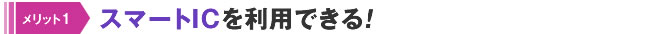 メリット1 スマートICを利用できる!